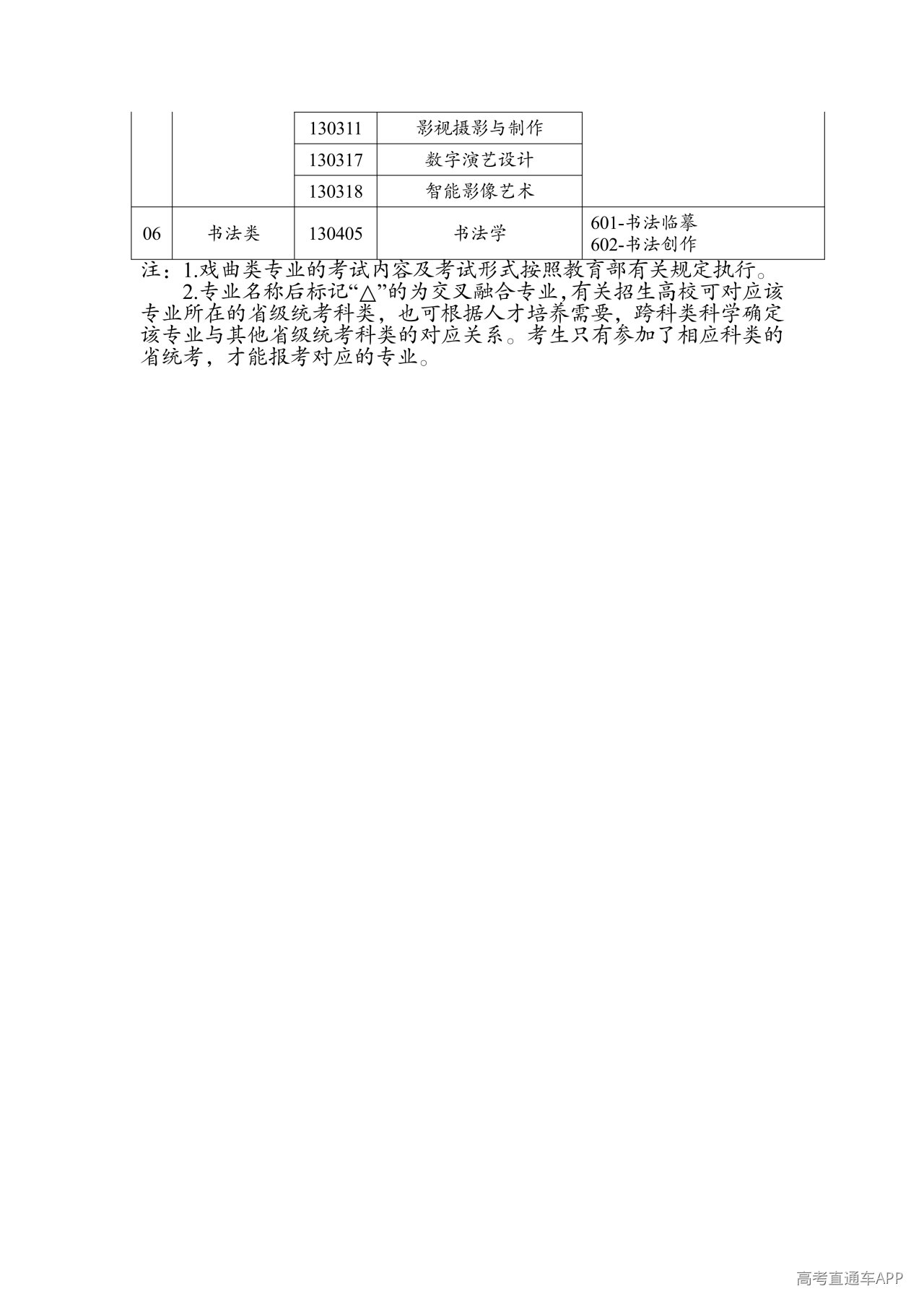 |  |  | 130311 | 影视摄影与制作 |  |
|---|---|---|---|---|
|  |  | 130317 | 数字演艺设计 |  |
|  |  | 130318 | 智能影像艺术 |  |
| 06 | 书法类 | 130405 | 书法学 | 601-书法临摹 602-书法创作 |

注：1.戏曲类专业的考试内容及考试形式按照教育部有关规定执行。

2.专业名称后标记“△”的为交叉融合专业，有关招生高校可对应该专业所在的省级统考科类，也可根据人才培养需要，跨科类科学确定该专业与其他省级统考科类的对应关系。考生只有参加了相应科类的省统考，才能报考对应的专业。

高考直通车APP